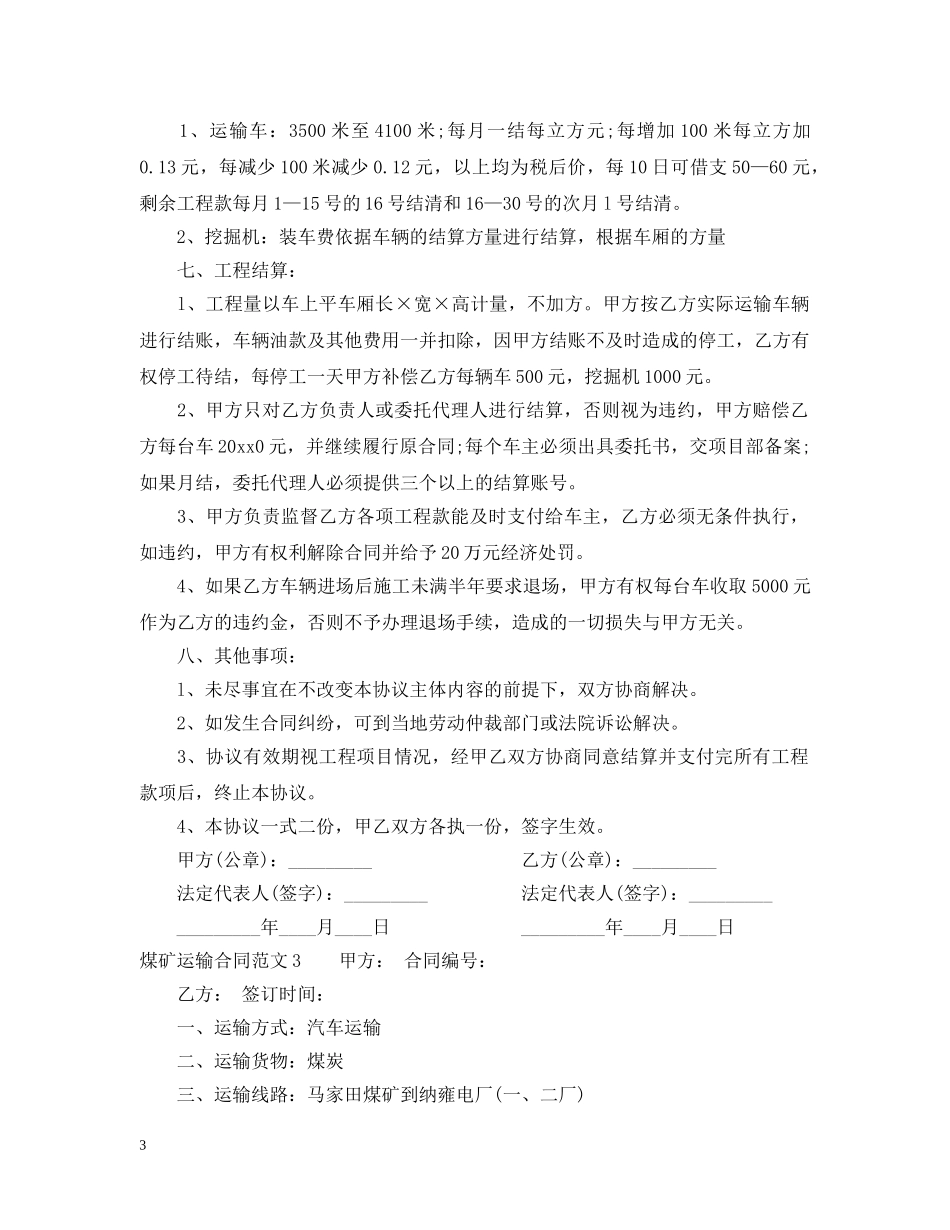 1、运输车：3500 米至 4100 米；每月一结每立方元；每增加 100 米每立方加 0.13 元，每减少 100 米减少 0.12 元，以上均为税后价，每 10 日可借支 50—60 元，剩余工程款每月 1—15 号的 16 号结清和 16—30 号的次月 1 号结清。

2、挖掘机：装车费依据车辆的结算方量进行结算，根据车厢的方量

七、工程结算：

1、工程量以车上平车厢长×宽×高计量，不加方。甲方按乙方实际运输车辆进行结账，车辆油款及其他费用一并扣除，因甲方结账不及时造成的停工，乙方有权停工待结，每停工一天甲方补偿乙方每辆车 500 元，挖掘机 1000 元。

2、甲方只对乙方负责人或委托代理人进行结算，否则视为违约，甲方赔偿乙方每台车 20xx0 元，并继续履行原合同；每个车主必须出具委托书，交项目部备案；如果月结，委托代理人必须提供三个以上的结算账号。

3、甲方负责监督乙方各项工程款能及时支付给车主，乙方必须无条件执行，如违约，甲方有权利解除合同并给予 20 万元经济处罚。

4、如果乙方车辆进场后施工未满半年要求退场，甲方有权每台车收取 5000 元作为乙方的违约金，否则不予办理退场手续，造成的一切损失与甲方无关。

八、其他事项：

1、未尽事宜在不改变本协议主体内容的前提下，双方协商解决。

2、如发生合同纠纷，可到当地劳动仲裁部门或法院诉讼解决。

3、协议有效期视工程项目情况，经甲乙双方协商同意结算并支付完所有工程款项后，终止本协议。

4、本协议一式二份，甲乙双方各执一份，签字生效。

甲方(公章)：_________ 乙方(公章)：_________

法定代表人(签字)：_________ 法定代表人(签字)：_________

_________年____月____日 _________年____月____日

煤矿运输合同范文 3 甲方： 合同编号：

乙方： 签订时间：

一、运输方式：汽车运输

二、运输货物：煤炭

三、运输线路：马家田煤矿到纳雍电厂(一、二厂)

3